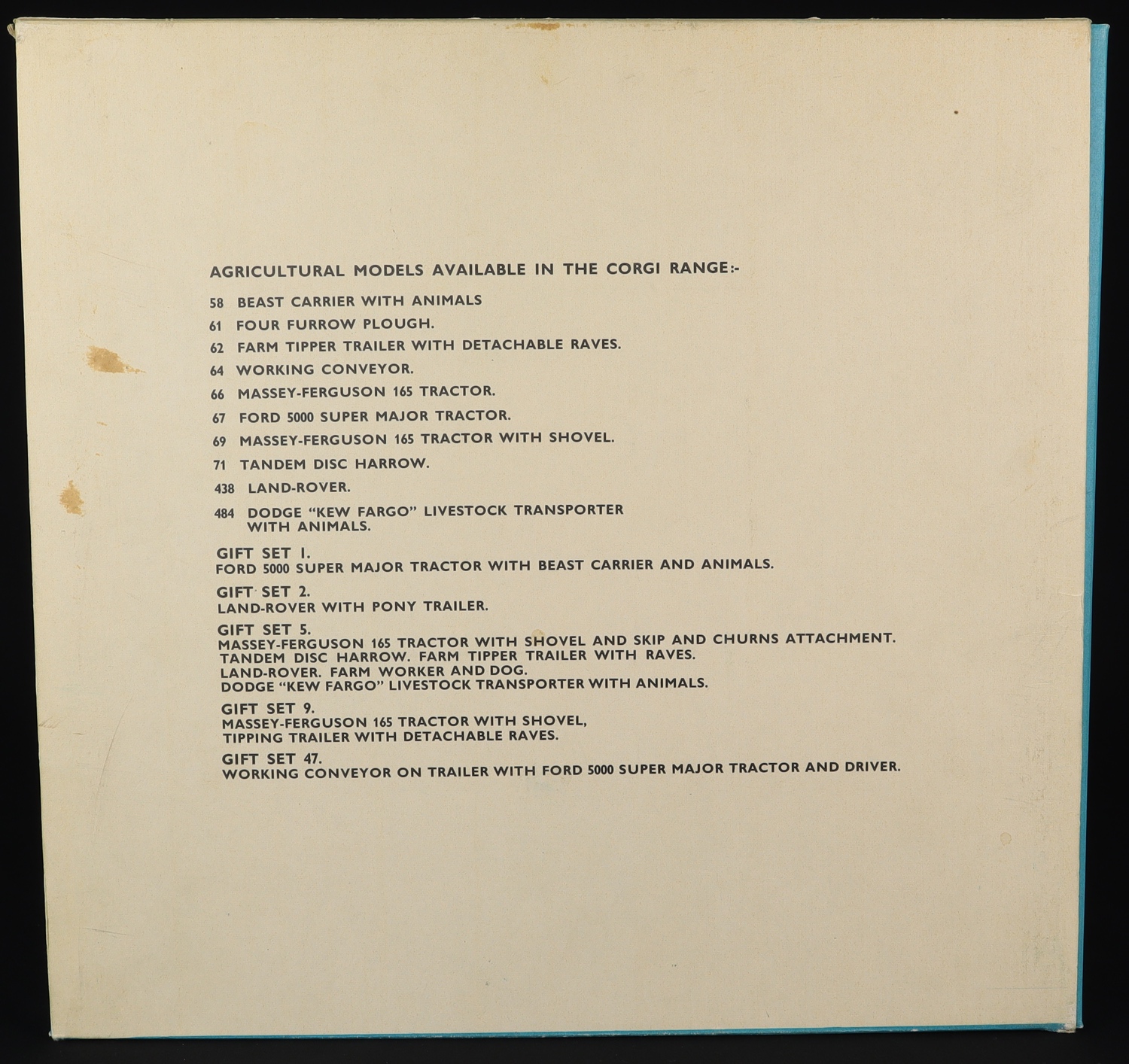 AGRICULTURAL MODELS AVAILABLE IN THE CORGI RANGE:-

58 BEAST CARRIER WITH ANIMALS

61 FOUR FURROW PLOUGH.

62 FARM TIPPER TRAILER WITH DETACHABLE RAVES.

64 WORKING CONVEYOR.

66 MASSEY-FERGUSON 165 TRACTOR.

67 FORD 5000 SUPER MAJOR TRACTOR.

69 MASSEY-FERGUSON 165 TRACTOR WITH SHOVEL.

71 TANDEM DISC HARROW.

438 LAND-ROVER.

484 DODGE "KEW FARGO" LIVESTOCK TRANSPORTER WITH ANIMALS.

GIFT SET 1.
FORD 5000 SUPER MAJOR TRACTOR WITH BEAST CARRIER AND ANIMALS.

GIFT SET 2.
LAND-ROVER WITH PONY TRAILER.

GIFT SET 5.
MASSEY-FERGUSON 165 TRACTOR WITH SHOVEL AND SKIP AND CHURNS ATTACHMENT.
TANDEM DISC HARROW. FARM TIPPER TRAILER WITH RAVES.
LAND-ROVER. FARM WORKER AND DOG.
DODGE "KEW FARGO" LIVESTOCK TRANSPORTER WITH ANIMALS.

GIFT SET 9.
MASSEY-FERGUSON 165 TRACTOR WITH SHOVEL,
TIPPING TRAILER WITH DETACHABLE RAVES.

GIFT SET 47.
WORKING CONVEYOR ON TRAILER WITH FORD 5000 SUPER MAJOR TRACTOR AND DRIVER.